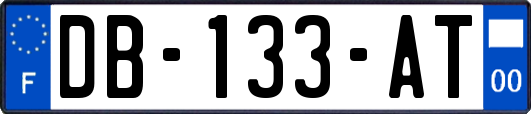 F
DB-133-AT
00